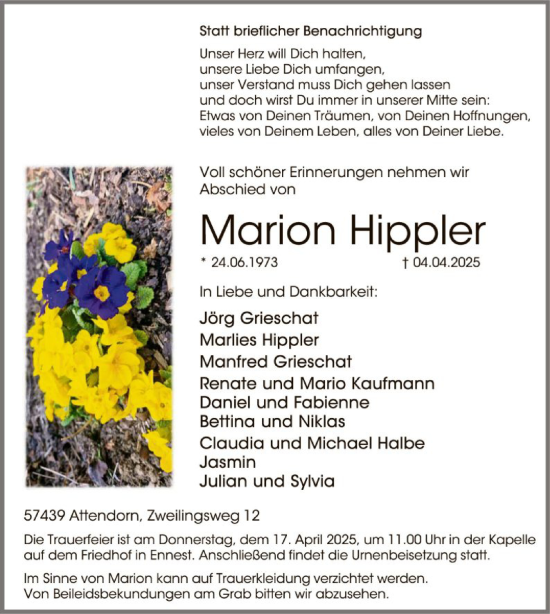 Statt brieflicher Benachrichtigung

Unser Herz will Dich halten,
unsere Liebe Dich umfangen,
unser Verstand muss Dich gehen lassen
und doch wirst Du immer in unserer Mitte sein:
Etwas von Deinen Träumen, von Deinen Hoffnungen,
vieles von Deinem Leben, alles von Deiner Liebe.

Voll schöner Erinnerungen nehmen wir Abschied von

Marion Hippler

* 24.06.1973 † 04.04.2025

In Liebe und Dankbarkeit:

Jörg Grieschat
Marlies Hippler
Manfred Grieschat
Renate und Mario Kaufmann
Daniel und Fabienne
Bettina und Niklas
Claudia und Michael Halbe
Jasmin
Julian und Sylvia

57439 Attendorn, Zweilingsweg 12

Die Trauerfeier ist am Donnerstag, dem 17. April 2025, um 11.00 Uhr in der Kapelle auf dem Friedhof in Ennest. Anschließend findet die Urnenbeisetzung statt.

Im Sinne von Marion kann auf Trauerkleidung verzichtet werden.
Von Beileidsbekundungen am Grab bitten wir abzusehen.